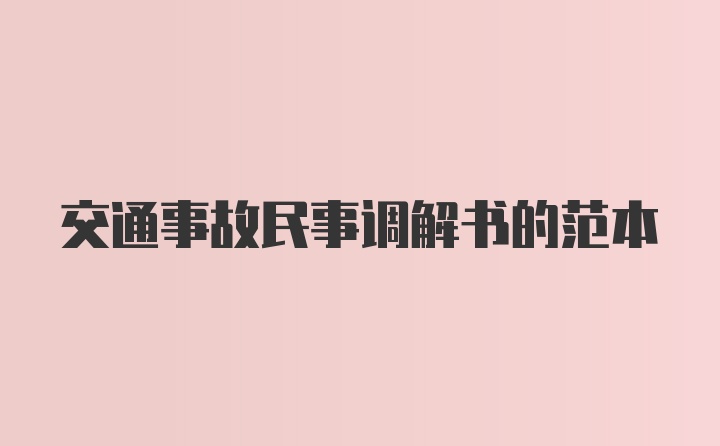 交通事故民事调解书的范本